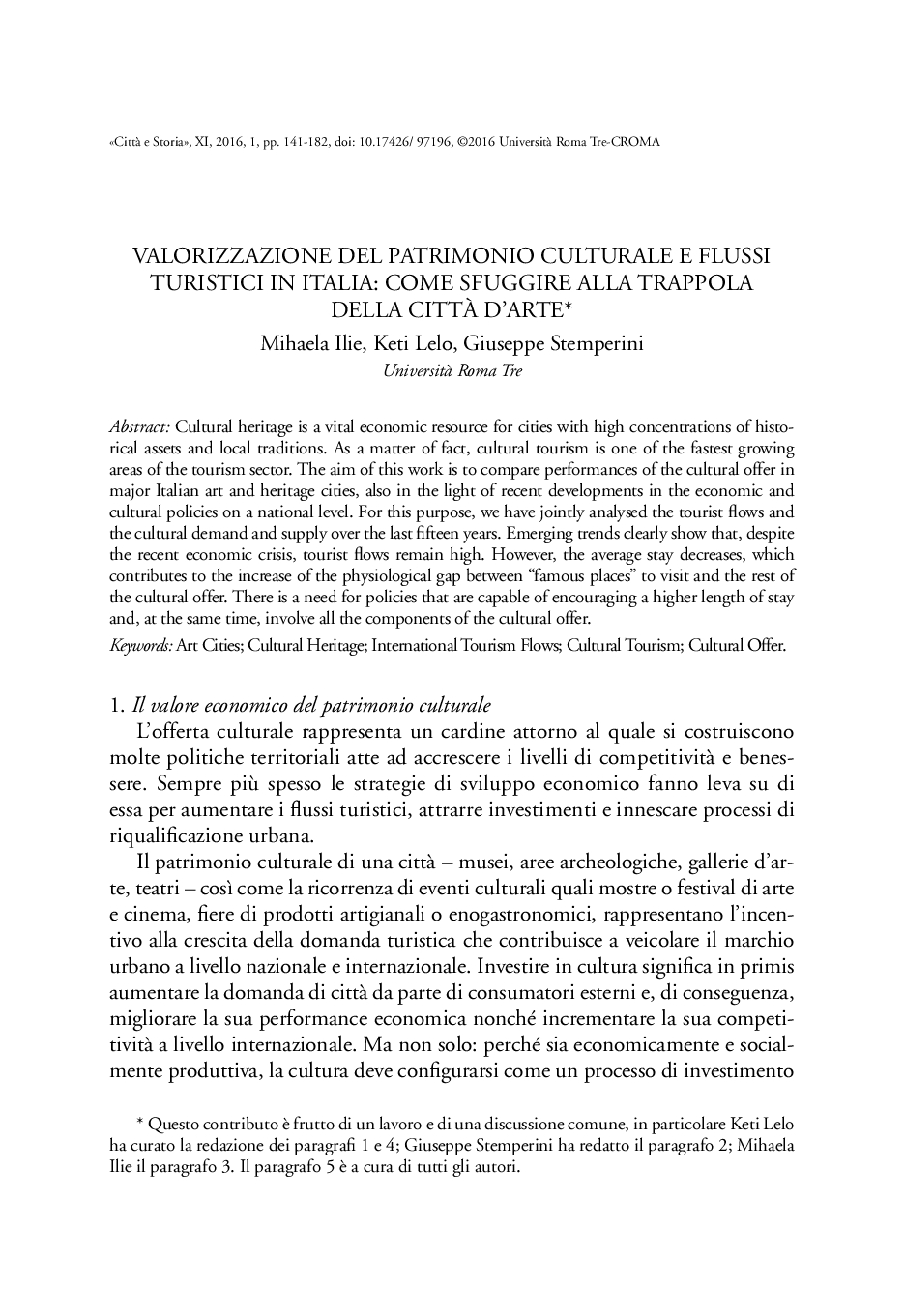 «Città e Storia», XI, 2016, 1, pp. 141-182, doi: 10.17426/ 97196, ©2016 Università Roma Tre-CROMA

VALORIZZAZIONE DEL PATRIMONIO CULTURALE E FLUSSI TURISTICI IN ITALIA: COME SFUGGIRE ALLA TRAPPOLA DELLA CITTÀ D'ARTE*

Mihaela Ilie, Keti Lelo, Giuseppe Stemperini

Università Roma Tre

Abstract: Cultural heritage is a vital economic resource for cities with high concentrations of historical assets and local traditions. As a matter of fact, cultural tourism is one of the fastest growing areas of the tourism sector. The aim of this work is to compare performances of the cultural offer in major Italian art and heritage cities, also in the light of recent developments in the economic and cultural policies on a national level. For this purpose, we have jointly analysed the tourist flows and the cultural demand and supply over the last fifteen years. Emerging trends clearly show that, despite the recent economic crisis, tourist flows remain high. However, the average stay decreases, which contributes to the increase of the physiological gap between "famous places" to visit and the rest of the cultural offer. There is a need for policies that are capable of encouraging a higher length of stay and, at the same time, involve all the components of the cultural offer.

Keywords: Art Cities; Cultural Heritage; International Tourism Flows; Cultural Tourism; Cultural Offer.

1. Il valore economico del patrimonio culturale

L'offerta culturale rappresenta un cardine attorno al quale si costruiscono molte politiche territoriali atte ad accrescere i livelli di competitività e benessere. Sempre più spesso le strategie di sviluppo economico fanno leva su di essa per aumentare i flussi turistici, attrarre investimenti e innescare processi di riqualificazione urbana.

Il patrimonio culturale di una città – musei, aree archeologiche, gallerie d'arte, teatri – così come la ricorrenza di eventi culturali quali mostre o festival di arte e cinema, fiere di prodotti artigianali o enogastronomici, rappresentano l'incentivo alla crescita della domanda turistica che contribuisce a veicolare il marchio urbano a livello nazionale e internazionale. Investire in cultura significa in primis aumentare la domanda di città da parte di consumatori esterni e, di conseguenza, migliorare la sua performance economica nonché incrementare la sua competitività a livello internazionale. Ma non solo: perché sia economicamente e socialmente produttiva, la cultura deve configurarsi come un processo di investimento

* Questo contributo è frutto di un lavoro e di una discussione comune, in particolare Keti Lelo ha curato la redazione dei paragrafi 1 e 4; Giuseppe Stemperini ha redatto il paragrafo 2; Mihaela Ilie il paragrafo 3. Il paragrafo 5 è a cura di tutti gli autori.